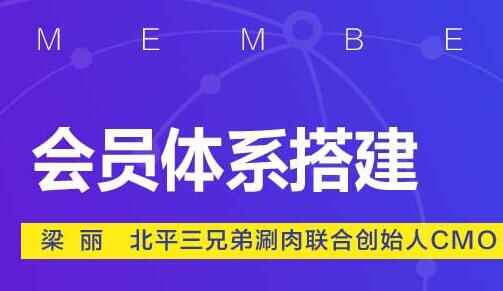 M E M B E

会员体系搭建

梁 丽 北平三兄弟涮肉联合创始人CMO